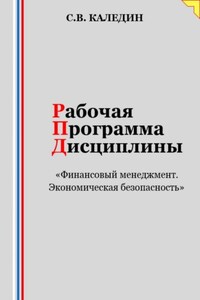 С.В. КАЛЕДИН

Рабочая
Программа
Дисциплины

«Финансовый менеджмент. Экономическая безопасность»